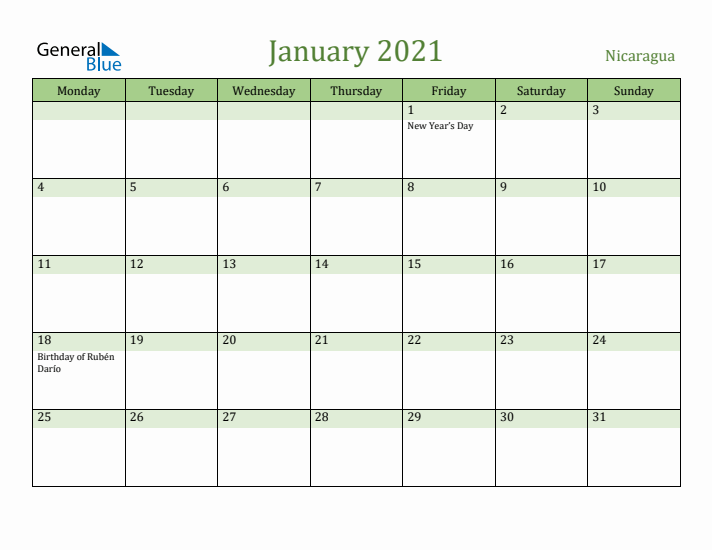 General Blue

January 2021

Nicaragua

| Monday | Tuesday | Wednesday | Thursday | Friday | Saturday | Sunday |
|---|---|---|---|---|---|---|
| | | | | 1 New Year's Day | 2 | 3 |
| 4 | 5 | 6 | 7 | 8 | 9 | 10 |
| 11 | 12 | 13 | 14 | 15 | 16 | 17 |
| 18 Birthday of Rubén Darío | 19 | 20 | 21 | 22 | 23 | 24 |
| 25 | 26 | 27 | 28 | 29 | 30 | 31 |